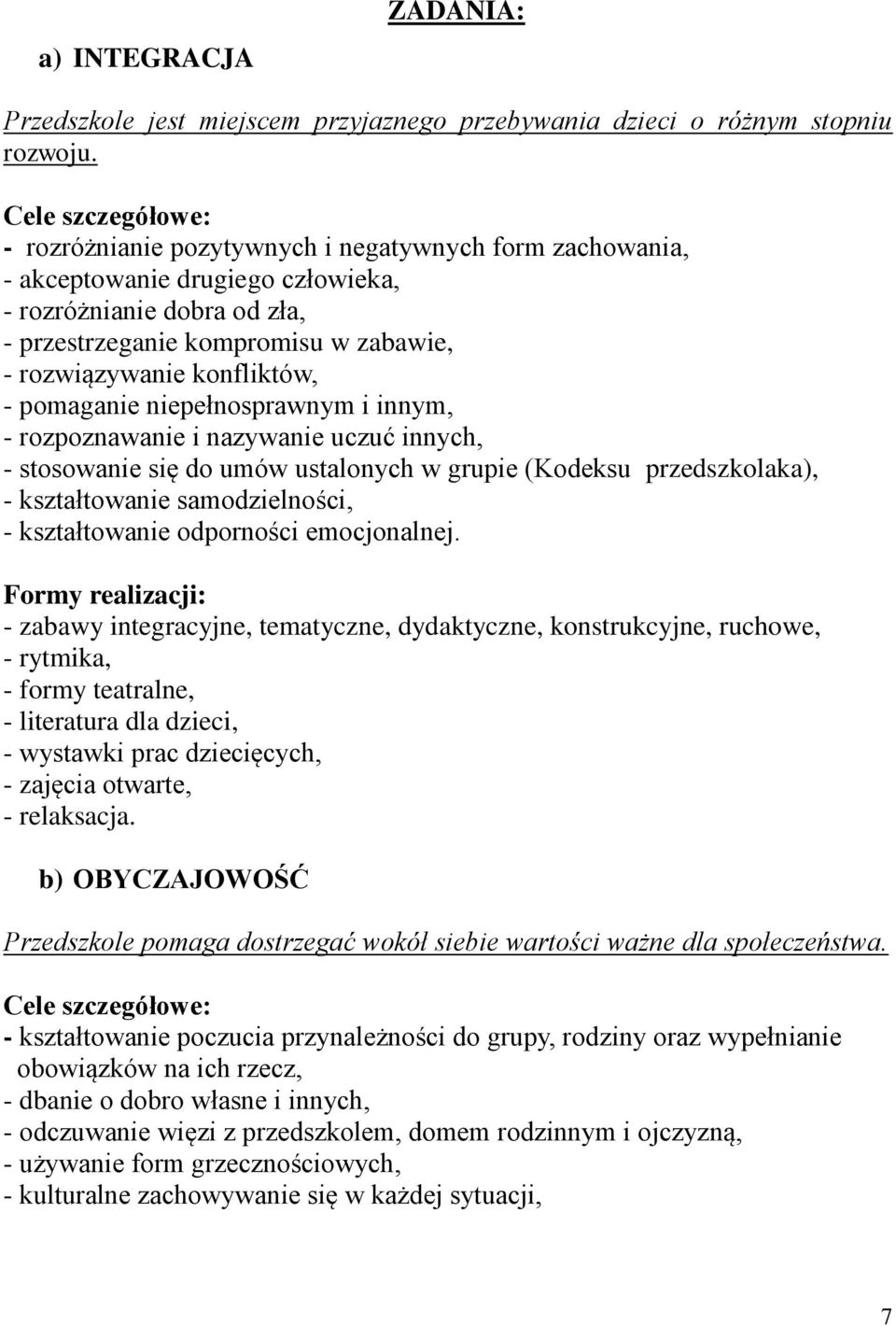 ZADANIA:

a) INTEGRACJA

Przedszkole jest miejscem przyjaznego przebywania dzieci o różnym stopniu rozwoju.

Cele szczegółowe:
- rozróżnianie pozytywnych i negatywnych form zachowania,
- akceptowanie drugiego człowieka,
- rozróżnianie dobra od zła,
- przestrzeganie kompromisu w zabawie,
- rozwiązywanie konfliktów,
- pomaganie niepełnosprawnym i innym,
- rozpoznawanie i nazywanie uczuć innych,
- stosowanie się do umów ustalonych w grupie (Kodeksu przedszkolaka),
- kształtowanie samodzielności,
- kształtowanie odporności emocjonalnej.

Formy realizacji:
- zabawy integracyjne, tematyczne, dydaktyczne, konstrukcyjne, ruchowe,
- rytmika,
- formy teatralne,
- literatura dla dzieci,
- wystawki prac dziecięcych,
- zajęcia otwarte,
- relaksacja.

b) OBYCZAJOWOŚĆ

Przedszkole pomaga dostrzegać wokół siebie wartości ważne dla społeczeństwa.

Cele szczegółowe:
- kształtowanie poczucia przynależności do grupy, rodziny oraz wypełnianie obowiązków na ich rzecz,
- dbanie o dobro własne i innych,
- odczuwanie więzi z przedszkolem, domem rodzinnym i ojczyzną,
- używanie form grzecznościowych,
- kulturalne zachowywanie się w każdej sytuacji,

7